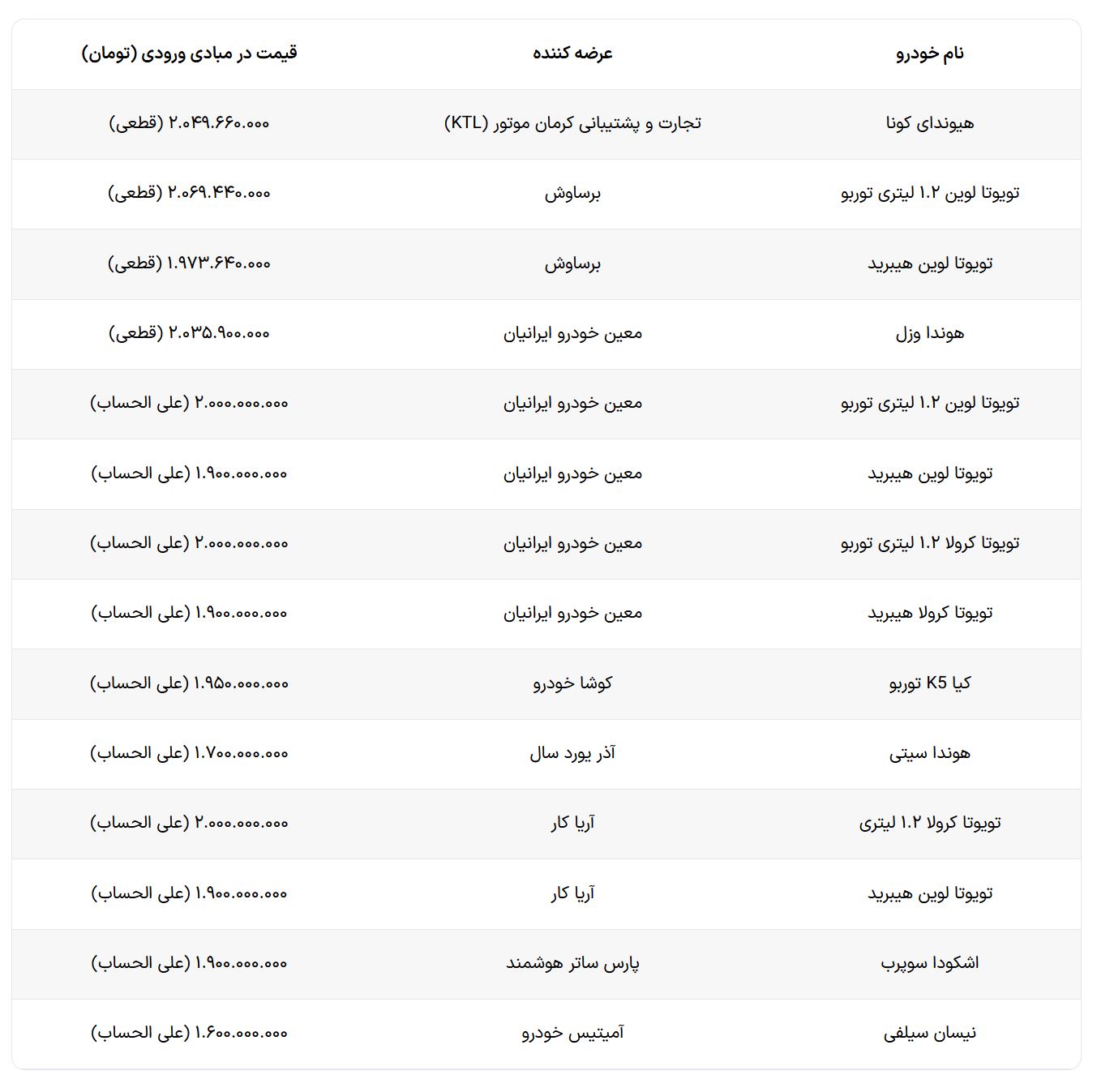 | نام خودرو | عرضه کننده | قیمت در مبادی ورودی (تومان) |
|---|---|---|
| هیوندای کونا | تجارت و پشتیبانی کرمان موتور (KTL) | ۲.۰۴۹.۶۶۰.۰۰۰ (قطعی) |
| تویوتا لوین ۱.۲ لیتری توربو | برساوش | ۲.۰۶۹.۴۴۰.۰۰۰ (قطعی) |
| تویوتا لوین هیبرید | برساوش | ۱.۹۷۳.۶۴۰.۰۰۰ (قطعی) |
| هوندا وزل | معین خودرو ایرانیان | ۲.۰۳۵.۹۰۰.۰۰۰ (قطعی) |
| تویوتا لوین ۱.۲ لیتری توربو | معین خودرو ایرانیان | ۲.۰۰۰.۰۰۰.۰۰۰ (علی الحساب) |
| تویوتا لوین هیبرید | معین خودرو ایرانیان | ۱.۹۰۰.۰۰۰.۰۰۰ (علی الحساب) |
| تویوتا کرولا ۱.۲ لیتری توربو | معین خودرو ایرانیان | ۲.۰۰۰.۰۰۰.۰۰۰ (علی الحساب) |
| تویوتا کرولا هیبرید | معین خودرو ایرانیان | ۱.۹۰۰.۰۰۰.۰۰۰ (علی الحساب) |
| کیا K5 توربو | کوشا خودرو | ۱.۹۵۰.۰۰۰.۰۰۰ (علی الحساب) |
| هوندا سیتی | آذر یورد سال | ۱.۷۰۰.۰۰۰.۰۰۰ (علی الحساب) |
| تویوتا کرولا ۱.۲ لیتری | آریا کار | ۲.۰۰۰.۰۰۰.۰۰۰ (علی الحساب) |
| تویوتا لوین هیبرید | آریا کار | ۱.۹۰۰.۰۰۰.۰۰۰ (علی الحساب) |
| اشکودا سوپرب | پارس ساتر هوشمند | ۱.۹۰۰.۰۰۰.۰۰۰ (علی الحساب) |
| نیسان سیلفی | آمیتیس خودرو | ۱.۶۰۰.۰۰۰.۰۰۰ (علی الحساب) |